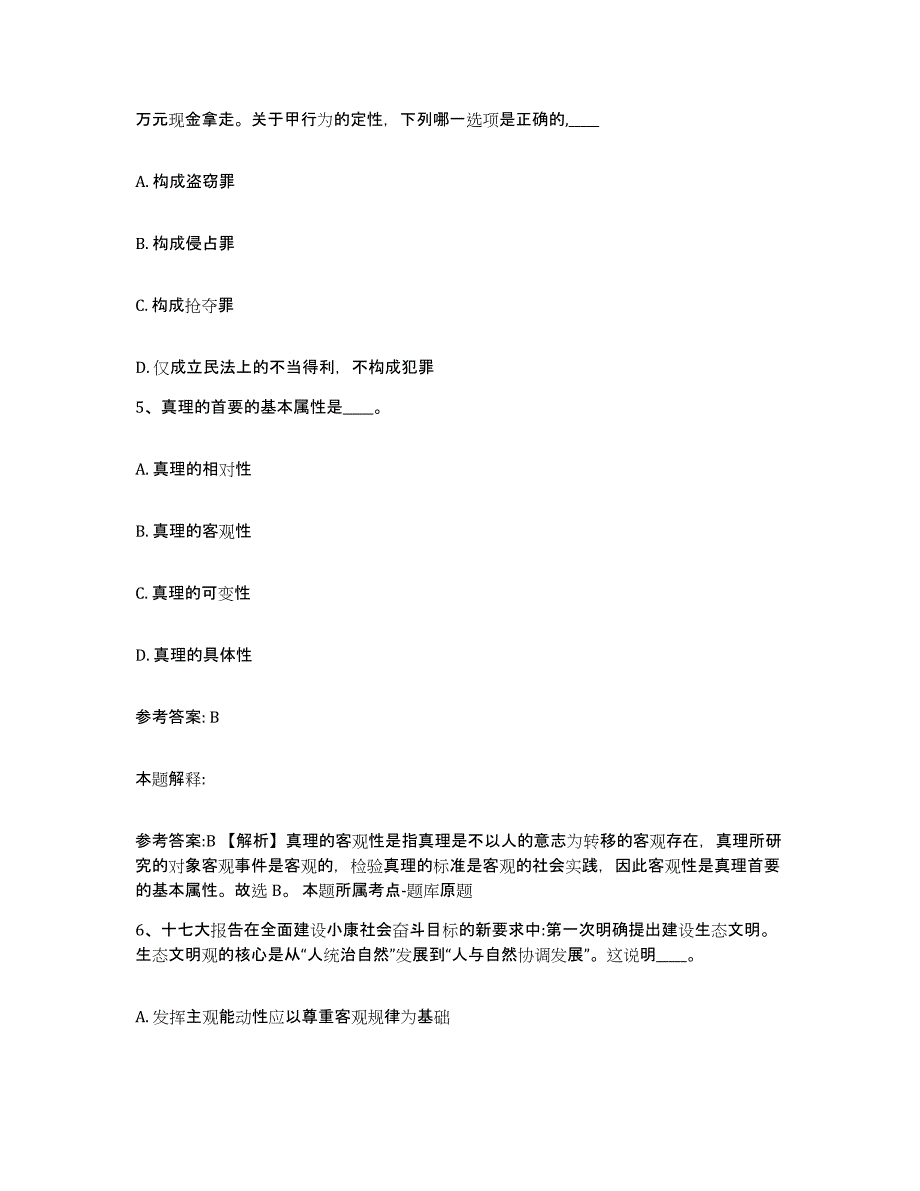 万元现金拿走。关于甲行为的定性，下列哪一选项是正确的,____

A. 构成盗窃罪

B. 构成侵占罪

C. 构成抢夺罪

D. 仅成立民法上的不当得利，不构成犯罪

5、真理的首要的基本属性是____。

A. 真理的相对性

B. 真理的客观性

C. 真理的可变性

D. 真理的具体性

参考答案: B

本题解释:

参考答案:B 【解析】真理的客观性是指真理是不以人的意志为转移的客观存在，真理所研究的对象客观事件是客观的，检验真理的标准是客观的社会实践，因此客观性是真理首要的基本属性。故选 B。 本题所属考点-题库原题

6、十七大报告在全面建设小康社会奋斗目标的新要求中:第一次明确提出建设生态文明。生态文明观的核心是从“人统治自然”发展到“人与自然协调发展”。这说明____。

A. 发挥主观能动性应以尊重客观规律为基础